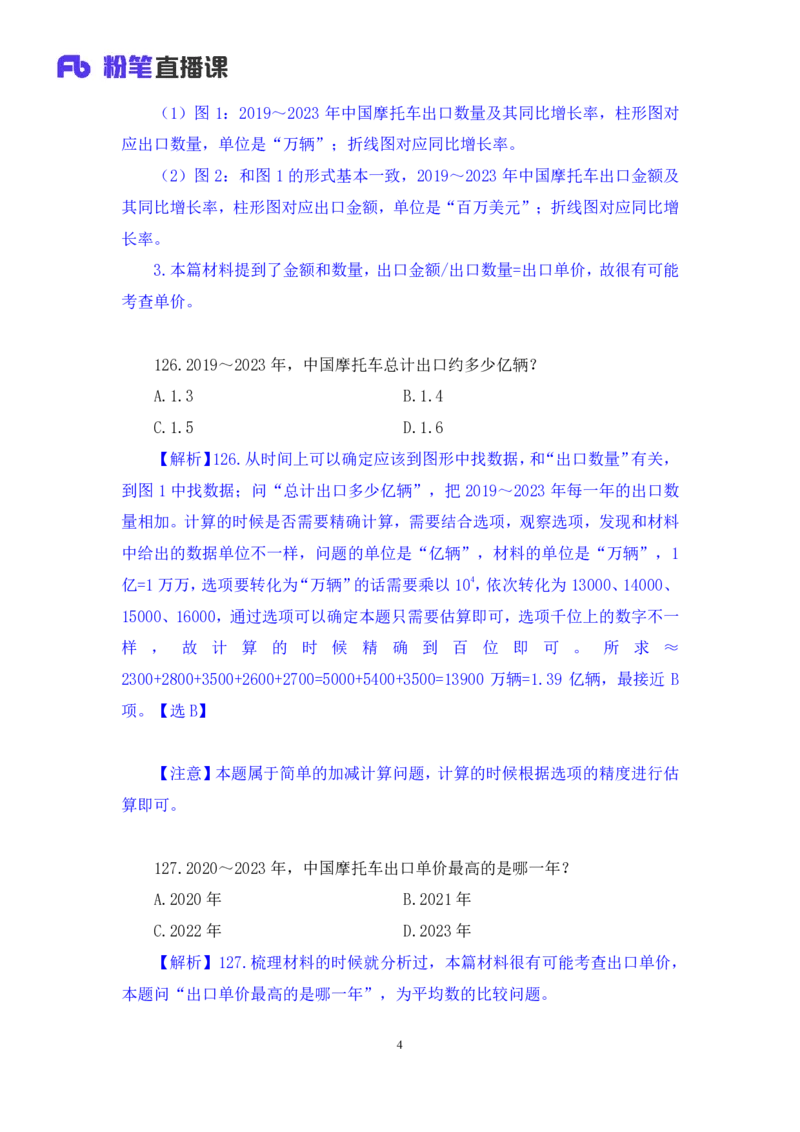 Fb 粉笔直播课

（1）图 1：2019～2023 年中国摩托车出口数量及其同比增长率，柱形图对应出口数量，单位是“万辆”；折线图对应同比增长率。

（2）图 2：和图 1 的形式基本一致，2019～2023 年中国摩托车出口金额及其同比增长率，柱形图对应出口金额，单位是“百万美元”；折线图对应同比增长率。

3.本篇材料提到了金额和数量，出口金额/出口数量=出口单价，故很有可能考查单价。

126.2019～2023 年，中国摩托车总计出口约多少亿辆？

A.1.3　　B.1.4

C.1.5　　D.1.6

【解析】126.从时间上可以确定应该到图形中找数据，和“出口数量”有关，到图 1 中找数据；问“总计出口多少亿辆”，把 2019～2023 年每一年的出口数量相加。计算的时候是否需要精确计算，需要结合选项，观察选项，发现和材料中给出的数据单位不一样，问题的单位是“亿辆”，材料的单位是“万辆”，1 亿=1 万万，选项要转化为“万辆”的话需要乘以 $10^4$，依次转化为 13000、14000、15000、16000，通过选项可以确定本题只需要估算即可，选项千位上的数字不一样，故计算的时候精确到百位即可。所求≈2300+2800+3500+2600+2700=5000+5400+3500=13900 万辆=1.39 亿辆，最接近 B 项。【选 B】

【注意】本题属于简单的加减计算问题，计算的时候根据选项的精度进行估算即可。

127.2020～2023 年，中国摩托车出口单价最高的是哪一年？

A.2020 年　　B.2021 年

C.2022 年　　D.2023 年

【解析】127.梳理材料的时候就分析过，本篇材料很有可能考查出口单价，本题问“出口单价最高的是哪一年”，为平均数的比较问题。

4